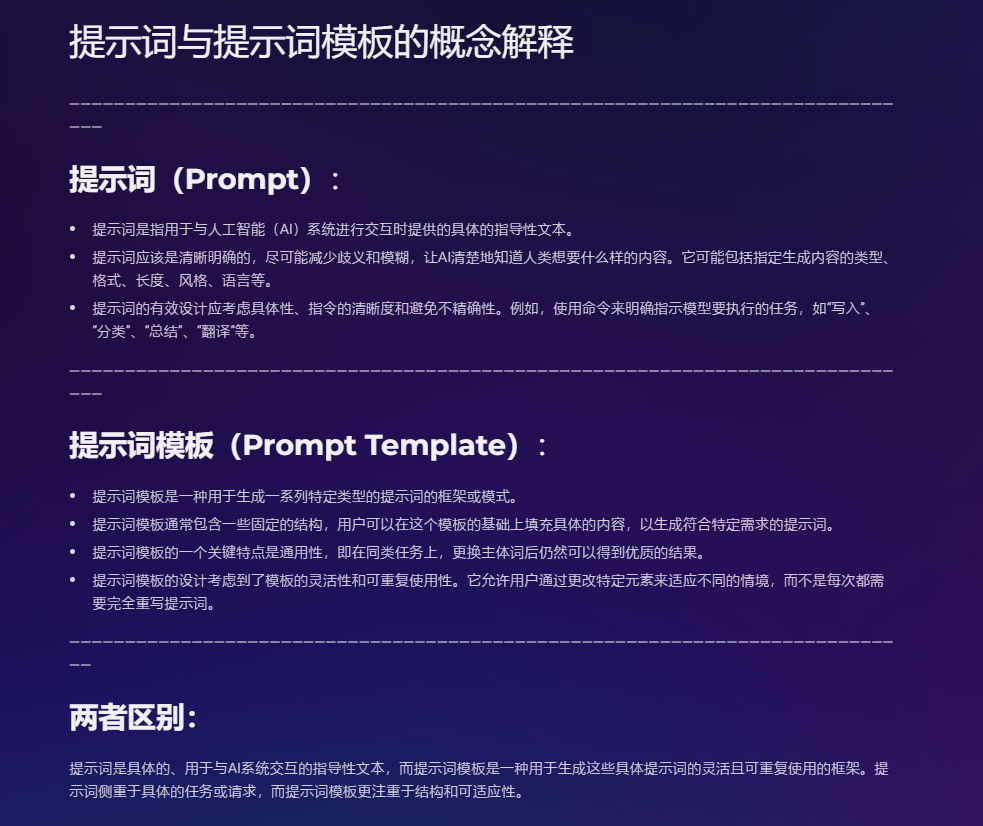 提示词与提示词模板的概念解释

提示词（Prompt）：

• 提示词是指用于与人工智能（AI）系统进行交互时提供的具体的指导性文本。
• 提示词应该是清晰明确的，尽可能减少歧义和模糊，让AI清楚地知道人类想要什么样的内容。它可能包括指定生成内容的类型、格式、长度、风格、语言等。
• 提示词的有效设计应考虑具体性、指令的清晰度和避免不精确性。例如，使用命令来明确指示模型要执行的任务，如“写入”、“分类”、“总结”、“翻译”等。

提示词模板（Prompt Template）：

• 提示词模板是一种用于生成一系列特定类型的提示词的框架或模式。
• 提示词模板通常包含一些固定的结构，用户可以在这个模板的基础上填充具体的内容，以生成符合特定需求的提示词。
• 提示词模板的一个关键特点是通用性，即在同类任务上，更换主体词后仍然可以得到优质的结果。
• 提示词模板的设计考虑到了模板的灵活性和可重复使用性。它允许用户通过更改特定元素来适应不同的情境，而不是每次都需要完全重写提示词。

两者区别：

提示词是具体的、用于与AI系统交互的指导性文本，而提示词模板是一种用于生成这些具体提示词的灵活且可重复使用的框架。提示词侧重于具体的任务或请求，而提示词模板更注重于结构和可适应性。